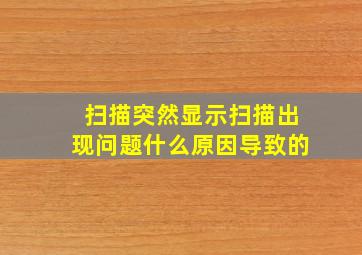 扫描突然显示扫描出现问题什么原因导致的